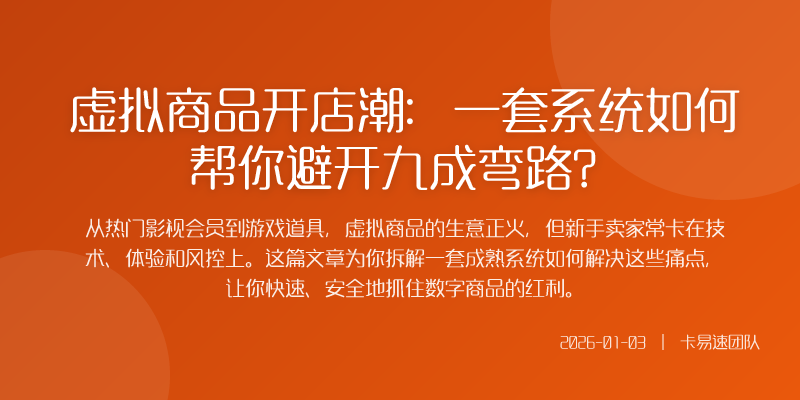 虚拟商品开店潮：一套系统如何帮你避开九成弯路？

从热门影视会员到游戏道具，虚拟商品的生意正火，但新手卖家常卡在技术、体验和风控上。这篇文章为你拆解一套成熟系统如何解决这些痛点，让你快速、安全地抓住数字商品的红利。

2026-01-03 | 卡易速团队